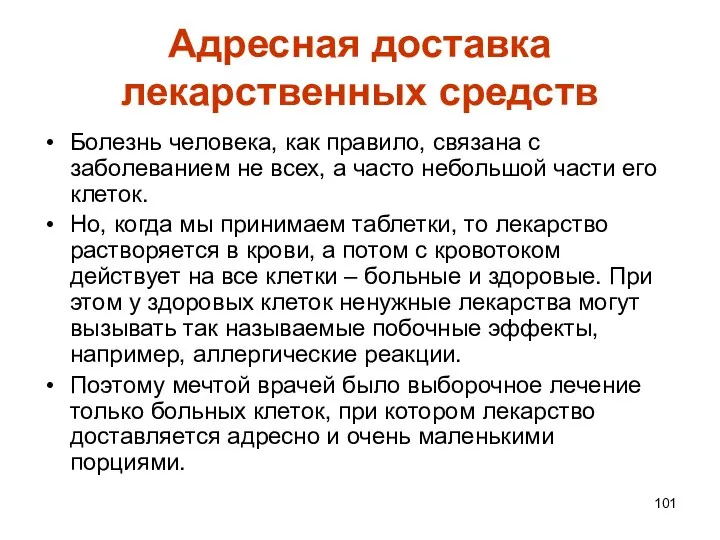 Адресная доставка лекарственных средств

• Болезнь человека, как правило, связана с заболеванием не всех, а часто небольшой части его клеток.

• Но, когда мы принимаем таблетки, то лекарство растворяется в крови, а потом с кровотоком действует на все клетки – больные и здоровые. При этом у здоровых клеток ненужные лекарства могут вызывать так называемые побочные эффекты, например, аллергические реакции.

• Поэтому мечтой врачей было выборочное лечение только больных клеток, при котором лекарство доставляется адресно и очень маленькими порциями.

101